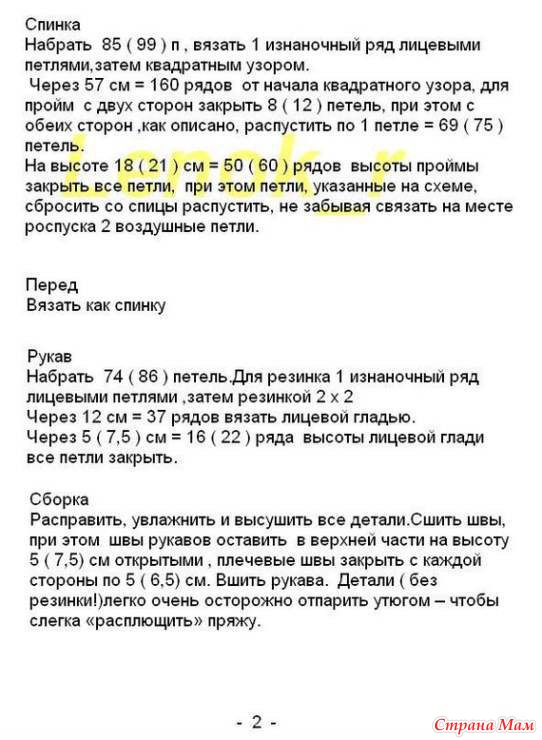 Спинка
Набрать 85 ( 99 ) п , вязать 1 изнаночный ряд лицевыми петлями,затем квадратным узором.
Через 57 см = 160 рядов от начала квадратного узора, для пройм с двух сторон закрыть 8 ( 12 ) петель, при этом с обеих сторон ,как описано, распустить по 1 петле = 69 ( 75 ) петель.
На высоте 18 ( 21 ) см = 50 ( 60 ) рядов высоты проймы закрыть все петли, при этом петли, указанные на схеме, сбросить со спицы распустить, не забывая связать на месте роспуска 2 воздушные петли.

Lenok_r

Перед
Вязать как спинку

Рукав
Набрать 74 ( 86 ) петель.Для резинка 1 изнаночный ряд лицевыми петлями ,затем резинкой 2 х 2
Через 12 см = 37 рядов вязать лицевой гладью.
Через 5 ( 7,5 ) см = 16 ( 22 ) ряда высоты лицевой глади все петли закрыть.

Сборка
Расправить, увлажнить и высушить все детали.Сшить швы, при этом швы рукавов оставить в верхней части на высоту 5 ( 7,5) см открытыми , плечевые швы закрыть с каждой стороны по 5 ( 6,5) см. Вшить рукава. Детали ( без резинки!)легко очень осторожно отпарить утюгом – чтобы слегка «расплющить» пряжу.

- 2 -

Страна Мам